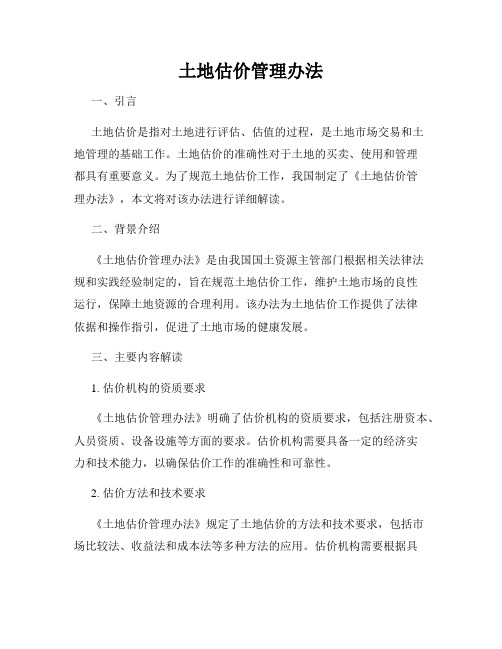 土地估价管理办法

一、引言

土地估价是指对土地进行评估、估值的过程，是土地市场交易和土地管理的基础工作。土地估价的准确性对于土地的买卖、使用和管理都具有重要意义。为了规范土地估价工作，我国制定了《土地估价管理办法》，本文将对该办法进行详细解读。

二、背景介绍

《土地估价管理办法》是由我国国土资源主管部门根据相关法律法规和实践经验制定的，旨在规范土地估价工作，维护土地市场的良性运行，保障土地资源的合理利用。该办法为土地估价工作提供了法律依据和操作指引，促进了土地市场的健康发展。

三、主要内容解读

1. 估价机构的资质要求

《土地估价管理办法》明确了估价机构的资质要求，包括注册资本、人员资质、设备设施等方面的要求。估价机构需要具备一定的经济实力和技术能力，以确保估价工作的准确性和可靠性。

2. 估价方法和技术要求

《土地估价管理办法》规定了土地估价的方法和技术要求，包括市场比较法、收益法和成本法等多种方法的应用。估价机构需要根据具